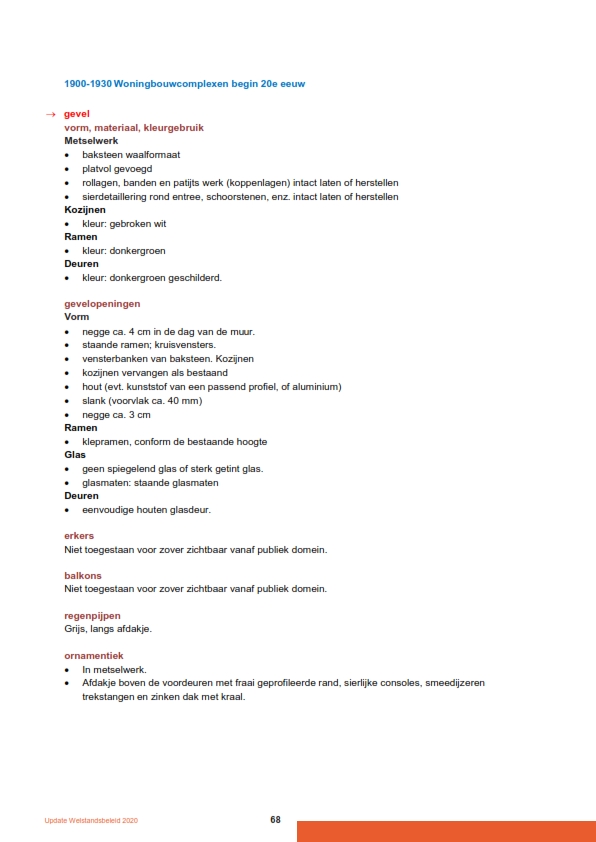 1900-1930 Woningbouwcomplexen begin 20e eeuw

→ gevel
vorm, materiaal, kleurgebruik
Metselwerk
• baksteen waalformaat
• platvol gevoegd
• rollagen, banden en patijts werk (koppenlagen) intact laten of herstellen
• sierdetaillering rond entree, schoorstenen, enz. intact laten of herstellen
Kozijnen
• kleur: gebroken wit
Ramen
• kleur: donkergroen
Deuren
• kleur: donkergroen geschilderd.

gevelopeningen
Vorm
• negge ca. 4 cm in de dag van de muur.
• staande ramen; kruisvensters.
• vensterbanken van baksteen. Kozijnen
• kozijnen vervangen als bestaand
• hout (evt. kunststof van een passend profiel, of aluminium)
• slank (voorvlak ca. 40 mm)
• negge ca. 3 cm
Ramen
• klepramen, conform de bestaande hoogte
Glas
• geen spiegelend glas of sterk getint glas.
• glasmaten: staande glasmaten
Deuren
• eenvoudige houten glasdeur.

erkers
Niet toegestaan voor zover zichtbaar vanaf publiek domein.

balkons
Niet toegestaan voor zover zichtbaar vanaf publiek domein.

regenpijpen
Grijs, langs afdakje.

ornamentiek
• In metselwerk.
• Afdakje boven de voordeuren met fraai geprofileerde rand, sierlijke consoles, smeedijzeren trekstangen en zinken dak met kraal.

Update Welstandsbeleid 2020
68